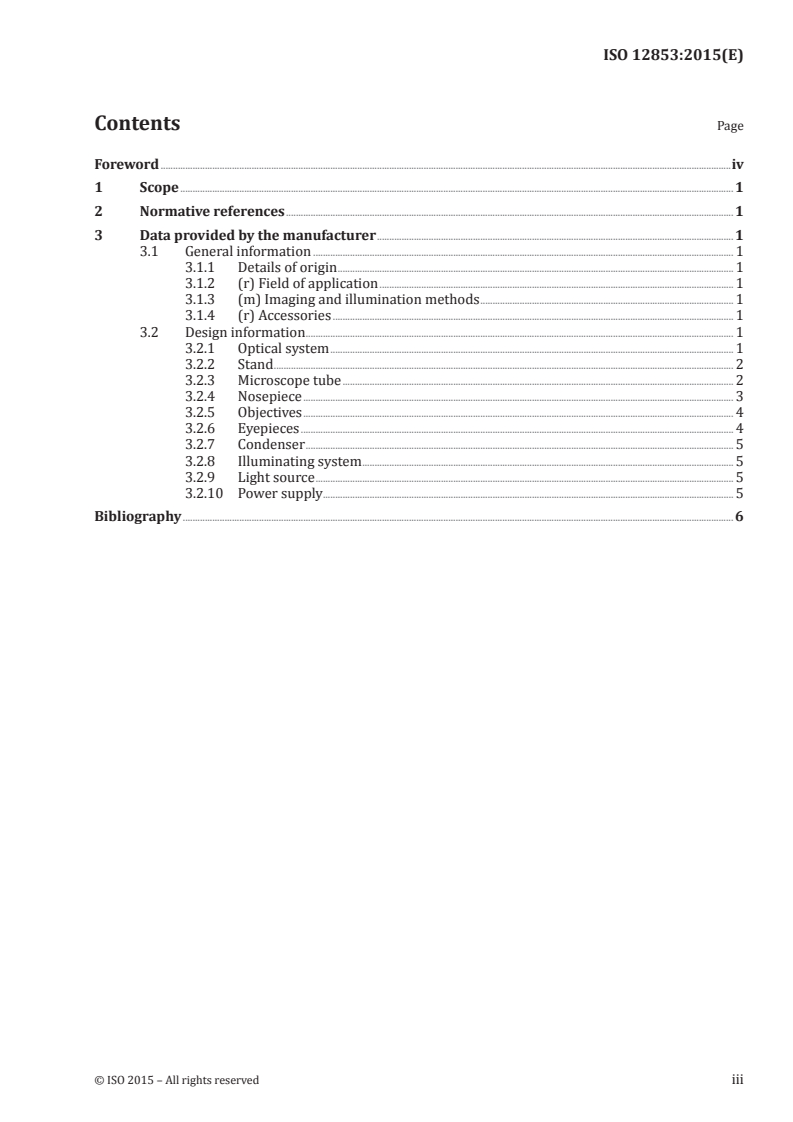 ISO 12853:2015(E)

Contents Page

Foreword iv
1 Scope 1
2 Normative references 1
3 Data provided by the manufacturer 1
3.1 General information 1
3.1.1 Details of origin 1
3.1.2 (r) Field of application 1
3.1.3 (m) Imaging and illumination methods 1
3.1.4 (r) Accessories 1
3.2 Design information 1
3.2.1 Optical system 1
3.2.2 Stand 2
3.2.3 Microscope tube 2
3.2.4 Nosepiece 3
3.2.5 Objectives 4
3.2.6 Eyepieces 4
3.2.7 Condenser 5
3.2.8 Illuminating system 5
3.2.9 Light source 5
3.2.10 Power supply 5
Bibliography 6

© ISO 2015 – All rights reserved iii